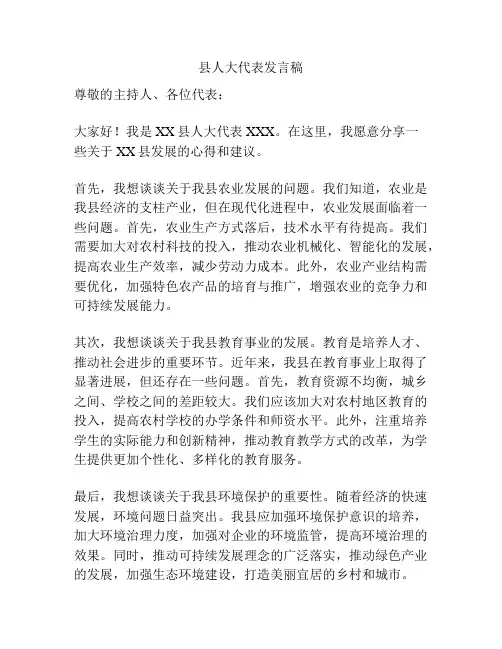 县人大代表发言稿

尊敬的主持人、各位代表：

大家好！我是 XX 县人大代表 XXX。在这里，我愿意分享一些关于 XX 县发展的心得和建议。

首先，我想谈谈关于我县农业发展的问题。我们知道，农业是我县经济的支柱产业，但在现代化进程中，农业发展面临着一些问题。首先，农业生产方式落后，技术水平有待提高。我们需要加大对农村科技的投入，推动农业机械化、智能化的发展，提高农业生产效率，减少劳动力成本。此外，农业产业结构需要优化，加强特色农产品的培育与推广，增强农业的竞争力和可持续发展能力。

其次，我想谈谈关于我县教育事业的发展。教育是培养人才、推动社会进步的重要环节。近年来，我县在教育事业上取得了显著进展，但还存在一些问题。首先，教育资源不均衡，城乡之间、学校之间的差距较大。我们应该加大对农村地区教育的投入，提高农村学校的办学条件和师资水平。此外，注重培养学生的实际能力和创新精神，推动教育教学方式的改革，为学生提供更加个性化、多样化的教育服务。

最后，我想谈谈关于我县环境保护的重要性。随着经济的快速发展，环境问题日益突出。我县应加强环境保护意识的培养，加大环境治理力度，加强对企业的环境监管，提高环境治理的效果。同时，推动可持续发展理念的广泛落实，推动绿色产业的发展，加强生态环境建设，打造美丽宜居的乡村和城市。